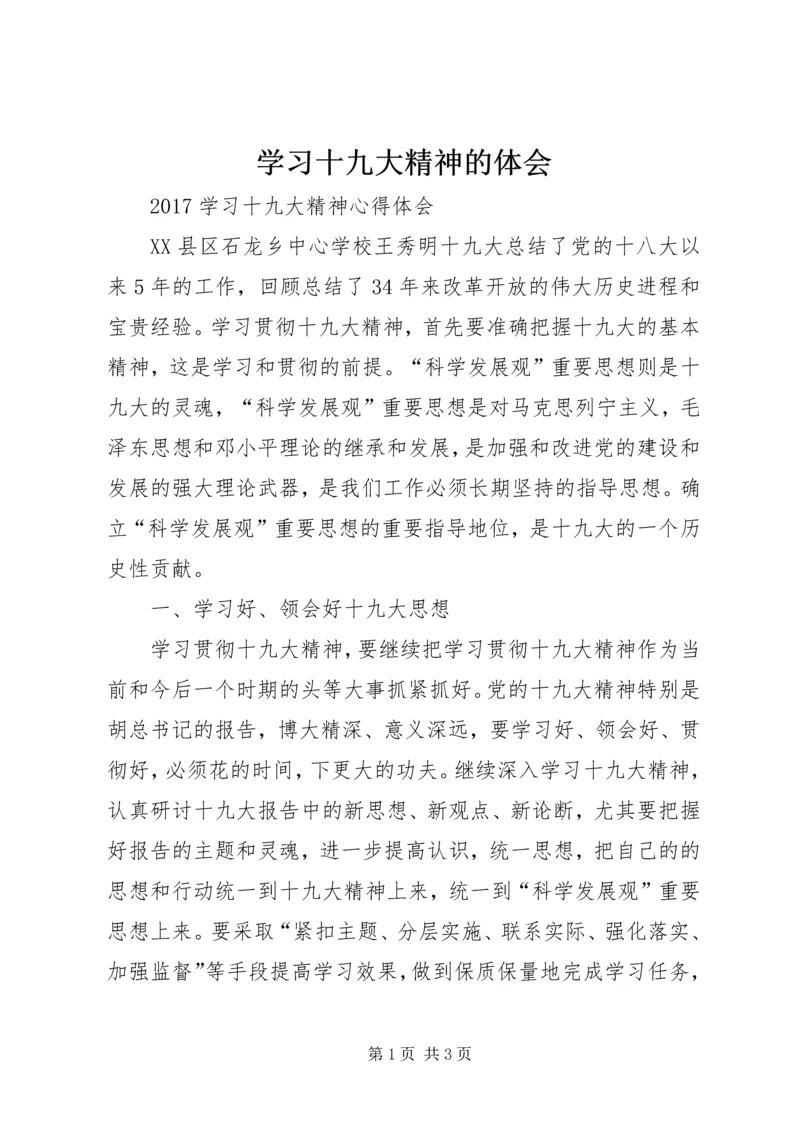 学习十九大精神的体会

2017 学习十九大精神心得体会

XX 县区石龙乡中心学校王秀明十九大总结了党的十八大以来 5 年的工作，回顾总结了 34 年来改革开放的伟大历史进程和宝贵经验。学习贯彻十九大精神，首先要准确把握十九大的基本精神，这是学习和贯彻的前提。“科学发展观”重要思想则是十九大的灵魂，“科学发展观”重要思想是对马克思列宁主义，毛泽东思想和邓小平理论的继承和发展，是加强和改进党的建设和发展的强大理论武器，是我们工作必须长期坚持的指导思想。确立“科学发展观”重要思想的重要指导地位，是十九大的一个历史性贡献。

一、学习好、领会好十九大思想

学习贯彻十九大精神，要继续把学习贯彻十九大精神作为当前和今后一个时期的头等大事抓紧抓好。党的十九大精神特别是胡总书记的报告，博大精深、意义深远，要学习好、领会好、贯彻好，必须花的时间，下更大的功夫。继续深入学习十九大精神，认真研讨十九大报告中的新思想、新观点、新论断，尤其要把握好报告的主题和灵魂，进一步提高认识，统一思想，把自己的的思想和行动统一到十九大精神上来，统一到“科学发展观”重要思想上来。要采取“紧扣主题、分层实施、联系实际、强化落实、加强监督”等手段提高学习效果，做到保质保量地完成学习任务，

第 1 页 共 3 页